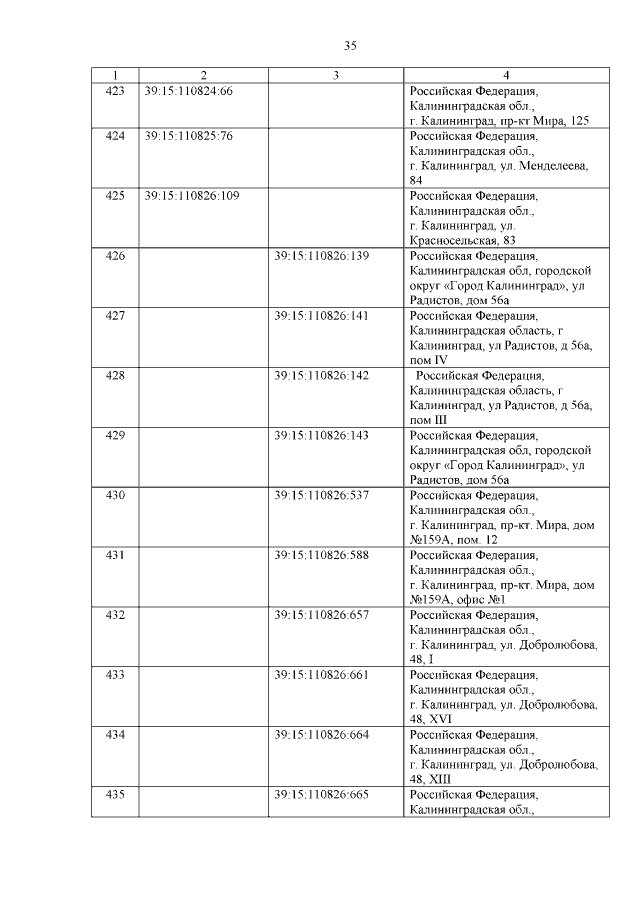 35

| 1 | 2 | 3 | 4 |
|---|---|---|---|
| 423 | 39:15:110824:66 | | Российская Федерация, Калининградская обл., г. Калининград, пр-кт Мира, 125 |
| 424 | 39:15:110825:76 | | Российская Федерация, Калининградская обл., г. Калининград, ул. Менделеева, 84 |
| 425 | 39:15:110826:109 | | Российская Федерация, Калининградская обл., г. Калининград, ул. Красносельская, 83 |
| 426 | | 39:15:110826:139 | Российская Федерация, Калининградская обл, городской округ «Город Калининград», ул Радистов, дом 56а |
| 427 | | 39:15:110826:141 | Российская Федерация, Калининградская область, г Калининград, ул Радистов, д 56а, пом IV |
| 428 | | 39:15:110826:142 | Российская Федерация, Калининградская область, г Калининград, ул Радистов, д 56а, пом III |
| 429 | | 39:15:110826:143 | Российская Федерация, Калининградская обл, городской округ «Город Калининград», ул Радистов, дом 56а |
| 430 | | 39:15:110826:537 | Российская Федерация, Калининградская обл., г. Калининград, пр-кт. Мира, дом №159А, пом. 12 |
| 431 | | 39:15:110826:588 | Российская Федерация, Калининградская обл., г. Калининград, пр-кт. Мира, дом №159А, офис №1 |
| 432 | | 39:15:110826:657 | Российская Федерация, Калининградская обл., г. Калининград, ул. Добролюбова, 48, I |
| 433 | | 39:15:110826:661 | Российская Федерация, Калининградская обл., г. Калининград, ул. Добролюбова, 48, XVI |
| 434 | | 39:15:110826:664 | Российская Федерация, Калининградская обл., г. Калининград, ул. Добролюбова, 48, XIII |
| 435 | | 39:15:110826:665 | Российская Федерация, Калининградская обл., |